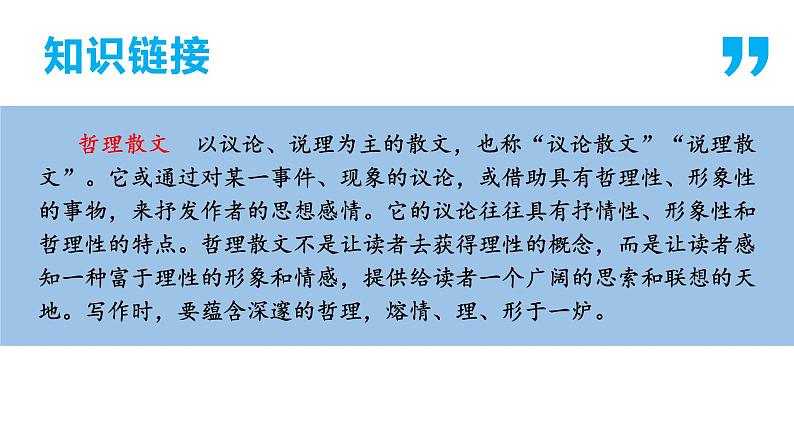 知识链接

哲理散文　以议论、说理为主的散文，也称“议论散文”“说理散文”。它或通过对某一事件、现象的议论，或借助具有哲理性、形象性的事物，来抒发作者的思想感情。它的议论往往具有抒情性、形象性和哲理性的特点。哲理散文不是让读者去获得理性的概念，而是让读者感知一种富于理性的形象和情感，提供给读者一个广阔的思索和联想的天地。写作时，要蕴含深邃的哲理，熔情、理、形于一炉。